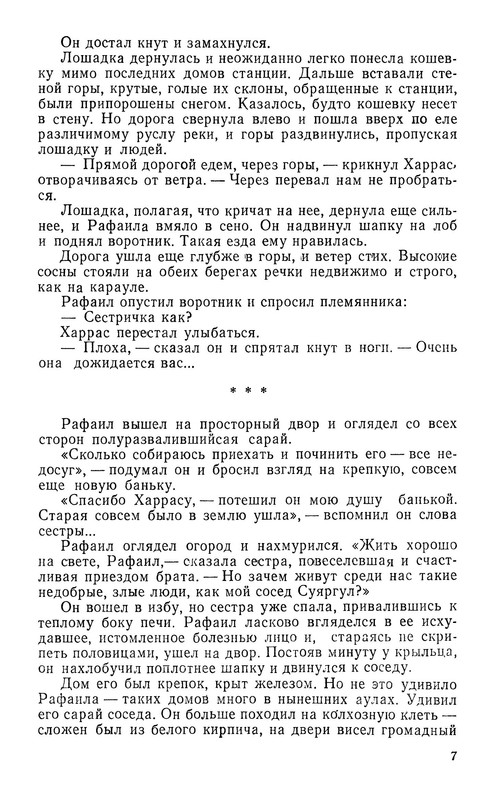 Он достал кнут и замахнулся.

Лошадка дернулась и неожиданно легко понесла кошевку мимо последних домов станции. Дальше вставали стеной горы, крутые, голые их склоны, обращенные к станции, были припорошены снегом. Казалось, будто кошевку несет в стену. Но дорога свернула влево и пошла вверх по еле различимому руслу реки, и горы раздвинулись, пропуская лошадку и людей.

— Прямой дорогой едем, через горы, — крикнул Харрас, отворачиваясь от ветра. — Через перевал нам не пробраться.

Лошадка, полагая, что кричат на нее, дернула еще сильнее, и Рафаила вмяло в сено. Он надвинул шапку на лоб и поднял воротник. Такая езда ему нравилась.

Дорога ушла еще глубже в горы, и ветер стих. Высокие сосны стояли на обеих берегах речки недвижимо и строго, как на карауле.

Рафаил опустил воротник и спросил племянника:

— Сестричка как?

Харрас перестал улыбаться.

— Плоха, — сказал он и спрятал кнут в ноги. — Очень она дожидается вас...

* * *

Рафаил вышел на просторный двор и оглядел со всех сторон полуразвалившийся сарай.

«Сколько собираюсь приехать и починить его — все недосуг», — подумал он и бросил взгляд на крепкую, совсем еще новую баньку.

«Спасибо Харрасу, — потешил он мою душу банькой. Старая совсем было в землю ушла», — вспомнил он слова сестры...

Рафаил оглядел огород и нахмурился. «Жить хорошо на свете, Рафаил,— сказала сестра, повеселевшая и счастливая приездом брата. — Но зачем живут среди нас такие недобрые, злые люди, как мой сосед Суяргул?»

Он вошел в избу, но сестра уже спала, привалившись к теплому боку печи. Рафаил ласково вгляделся в ее исхудавшее, истомленное болезнью лицо и, стараясь не скрипеть половицами, ушел на двор. Постояв минуту у крыльца, он нахлобучил поплотнее шапку и двинулся к соседу.

Дом его был крепок, крыт железом. Но не это удивило Рафаила — таких домов много в нынешних аулах. Удивил его сарай соседа. Он больше походил на колхозную клеть — сложен был из белого кирпича, на двери висел громадный

7